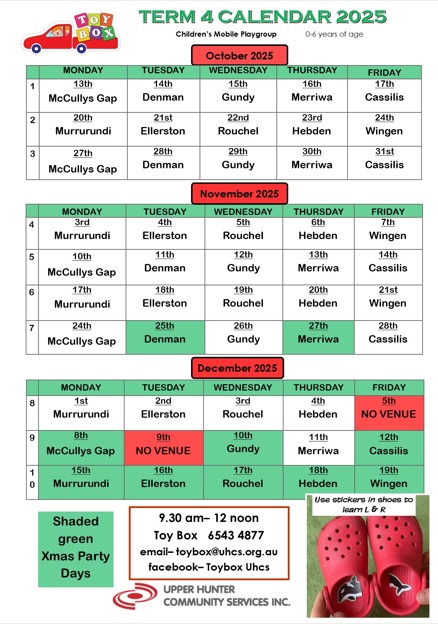 TOY BOX

TERM 4 CALENDAR 2025

Children's Mobile Playgroup 0-6 years of age

October 2025

| | MONDAY | TUESDAY | WEDNESDAY | THURSDAY | FRIDAY |
|---|---|---|---|---|---|
| 1 | 13th McCullys Gap | 14th Denman | 15th Gundy | 16th Merriwa | 17th Cassilis |
| 2 | 20th Murrurundi | 21st Ellerston | 22nd Rouchel | 23rd Hebden | 24th Wingen |
| 3 | 27th McCullys Gap | 28th Denman | 29th Gundy | 30th Merriwa | 31st Cassilis |

November 2025

| | MONDAY | TUESDAY | WEDNESDAY | THURSDAY | FRIDAY |
|---|---|---|---|---|---|
| 4 | 3rd Murrurundi | 4th Ellerston | 5th Rouchel | 6th Hebden | 7th Wingen |
| 5 | 10th McCullys Gap | 11th Denman | 12th Gundy | 13th Merriwa | 14th Cassilis |
| 6 | 17th Murrurundi | 18th Ellerston | 19th Rouchel | 20th Hebden | 21st Wingen |
| 7 | 24th McCullys Gap | 25th Denman | 26th Gundy | 27th Merriwa | 28th Cassilis |

December 2025

| | MONDAY | TUESDAY | WEDNESDAY | THURSDAY | FRIDAY |
|---|---|---|---|---|---|
| 8 | 1st Murrurundi | 2nd Ellerston | 3rd Rouchel | 4th Hebden | 5th NO VENUE |
| 9 | 8th McCullys Gap | 9th NO VENUE | 10th Gundy | 11th Merriwa | 12th Cassilis |
| 10 | 15th Murrurundi | 16th Ellerston | 17th Rouchel | 18th Hebden | 19th Wingen |

Shaded green Xmas Party Days

9.30 am– 12 noon
Toy Box 6543 4877
email– toybox@uhcs.org.au
facebook– Toybox Uhcs

Use stickers in shoes to learn L & R

UPPER HUNTER COMMUNITY SERVICES INC.